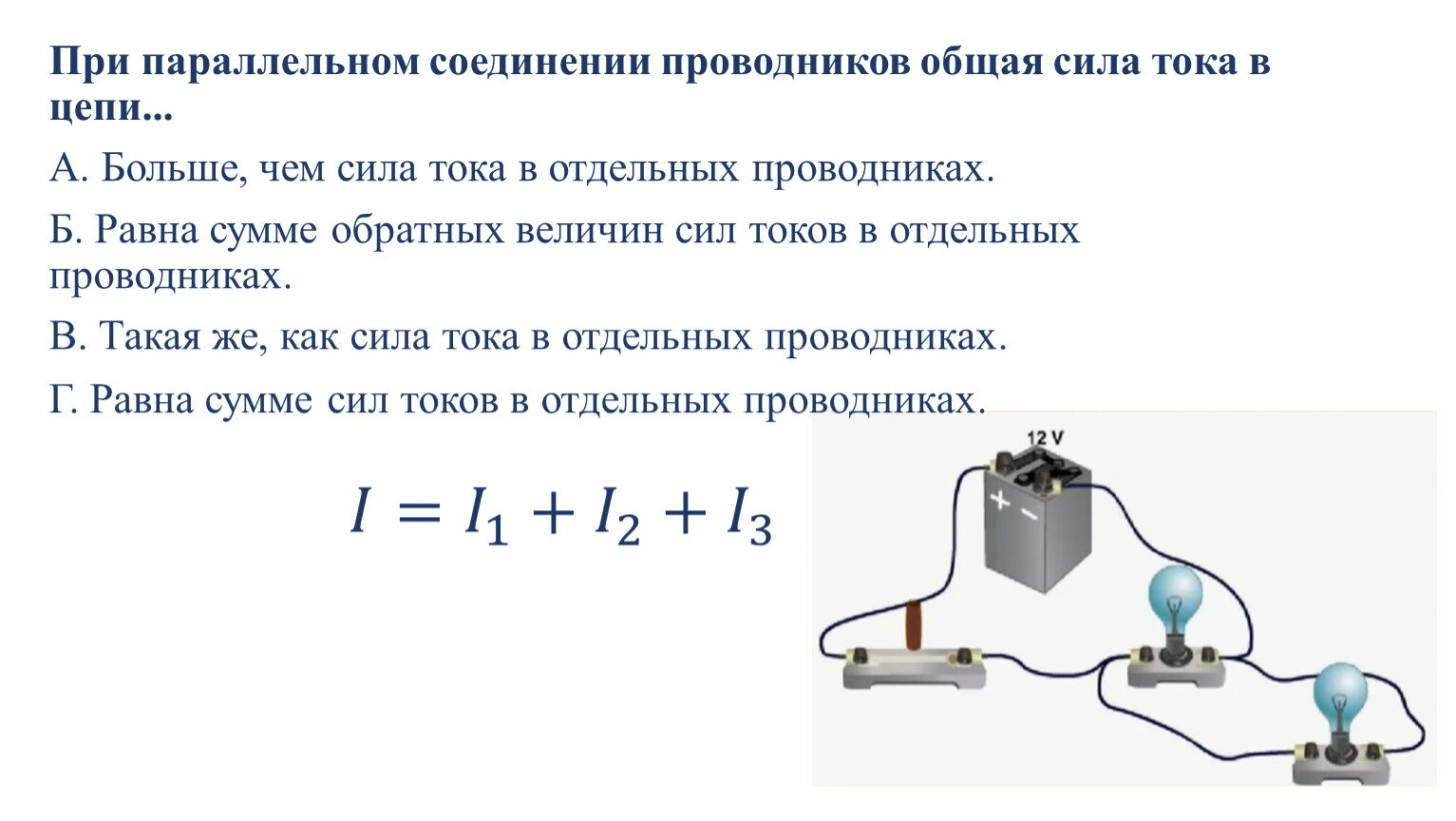 При параллельном соединении проводников общая сила тока в цепи...

А. Больше, чем сила тока в отдельных проводниках.

Б. Равна сумме обратных величин сил токов в отдельных проводниках.

В. Такая же, как сила тока в отдельных проводниках.

Г. Равна сумме сил токов в отдельных проводниках.

$I = I_1 + I_2 + I_3$

12 V

+ −